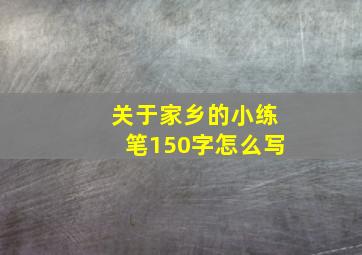 关于家乡的小练笔150字怎么写